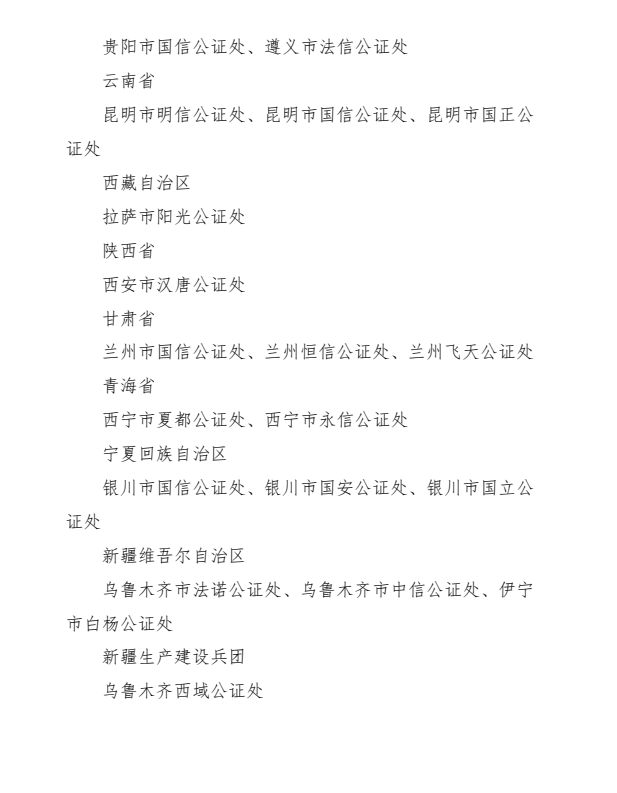 贵阳市国信公证处、遵义市法信公证处

云南省

昆明市明信公证处、昆明市国信公证处、昆明市国正公证处

西藏自治区

拉萨市阳光公证处

陕西省

西安市汉唐公证处

甘肃省

兰州市国信公证处、兰州恒信公证处、兰州飞天公证处

青海省

西宁市夏都公证处、西宁市永信公证处

宁夏回族自治区

银川市国信公证处、银川市国安公证处、银川市国立公证处

新疆维吾尔自治区

乌鲁木齐市法诺公证处、乌鲁木齐市中信公证处、伊宁市白杨公证处

新疆生产建设兵团

乌鲁木齐西域公证处